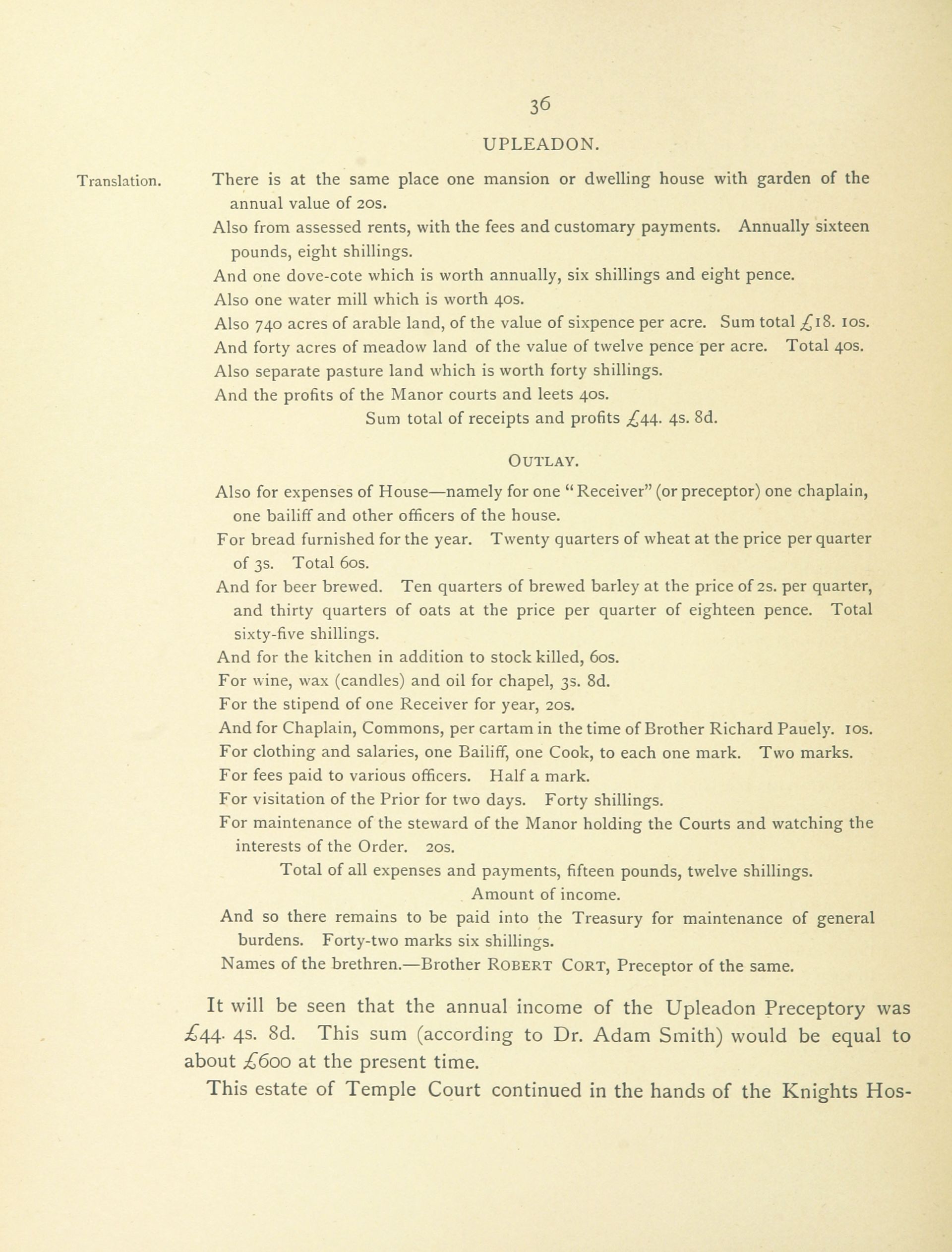 36

UPLEADON.

Translation.

There is at the same place one mansion or dwelling house with garden of the annual value of 20s.

Also from assessed rents, with the fees and customary payments. Annually sixteen pounds, eight shillings.

And one dove-cote which is worth annually, six shillings and eight pence.

Also one water mill which is worth 40s.

Also 740 acres of arable land, of the value of sixpence per acre. Sum total £18. 10s.

And forty acres of meadow land of the value of twelve pence per acre. Total 40s.

Also separate pasture land which is worth forty shillings.

And the profits of the Manor courts and leets 40s.

Sum total of receipts and profits £44. 4s. 8d.

OUTLAY.

Also for expenses of House—namely for one "Receiver" (or preceptor) one chaplain, one bailiff and other officers of the house.

For bread furnished for the year. Twenty quarters of wheat at the price per quarter of 3s. Total 60s.

And for beer brewed. Ten quarters of brewed barley at the price of 2s. per quarter, and thirty quarters of oats at the price per quarter of eighteen pence. Total sixty-five shillings.

And for the kitchen in addition to stock killed, 60s.

For wine, wax (candles) and oil for chapel, 3s. 8d.

For the stipend of one Receiver for year, 20s.

And for Chaplain, Commons, per cartam in the time of Brother Richard Pauely. 10s.

For clothing and salaries, one Bailiff, one Cook, to each one mark. Two marks.

For fees paid to various officers. Half a mark.

For visitation of the Prior for two days. Forty shillings.

For maintenance of the steward of the Manor holding the Courts and watching the interests of the Order. 20s.

Total of all expenses and payments, fifteen pounds, twelve shillings.

Amount of income.

And so there remains to be paid into the Treasury for maintenance of general burdens. Forty-two marks six shillings.

Names of the brethren.—Brother ROBERT CORT, Preceptor of the same.

It will be seen that the annual income of the Upleadon Preceptory was £44. 4s. 8d. This sum (according to Dr. Adam Smith) would be equal to about £600 at the present time.

This estate of Temple Court continued in the hands of the Knights Hos-